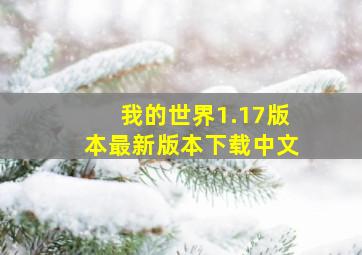 我的世界1.17版本最新版本下载中文